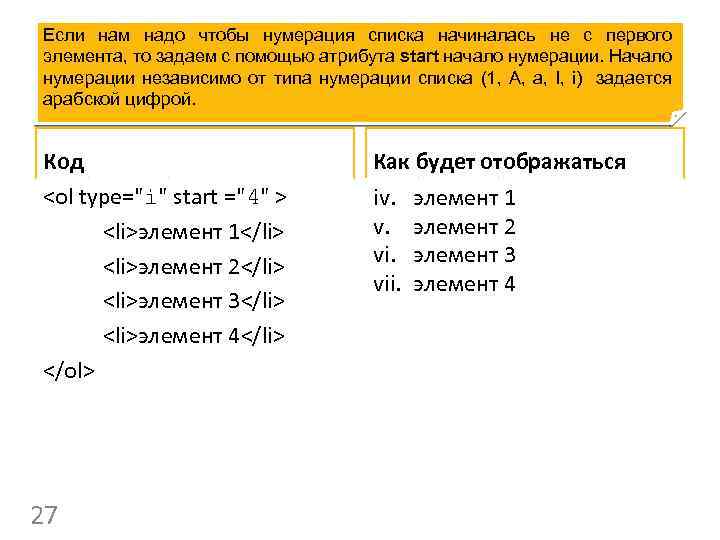 Если нам надо чтобы нумерация списка начиналась не с первого элемента, то задаем с помощью атрибута start начало нумерации. Начало нумерации независимо от типа нумерации списка (1, A, a, I, i) задается арабской цифрой.

Код

<ol type="i" start ="4" >
<li>элемент 1</li>
<li>элемент 2</li>
<li>элемент 3</li>
<li>элемент 4</li>
</ol>

Как будет отображаться

iv. элемент 1
v. элемент 2
vi. элемент 3
vii. элемент 4

27